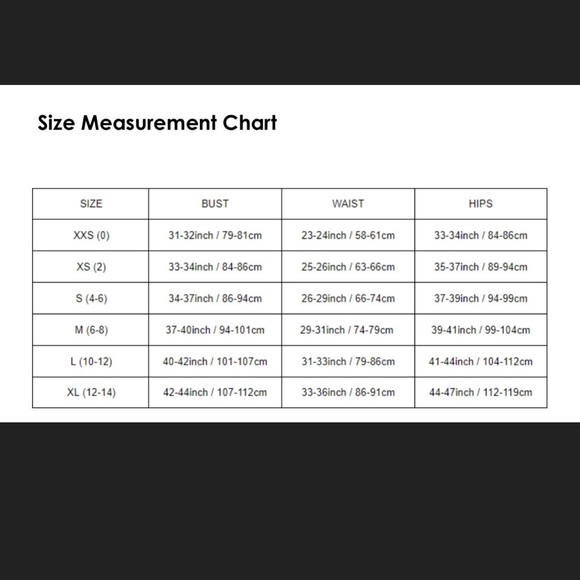 Size Measurement Chart

| SIZE | BUST | WAIST | HIPS |
|---|---|---|---|
| XXS (0) | 31-32inch / 79-81cm | 23-24inch / 58-61cm | 33-34inch / 84-86cm |
| XS (2) | 33-34inch / 84-86cm | 25-26inch / 63-66cm | 35-37inch / 89-94cm |
| S (4-6) | 34-37inch / 86-94cm | 26-29inch / 66-74cm | 37-39inch / 94-99cm |
| M (6-8) | 37-40inch / 94-101cm | 29-31inch / 74-79cm | 39-41inch / 99-104cm |
| L (10-12) | 40-42inch / 101-107cm | 31-33inch / 79-86cm | 41-44inch / 104-112cm |
| XL (12-14) | 42-44inch / 107-112cm | 33-36inch / 86-91cm | 44-47inch / 112-119cm |